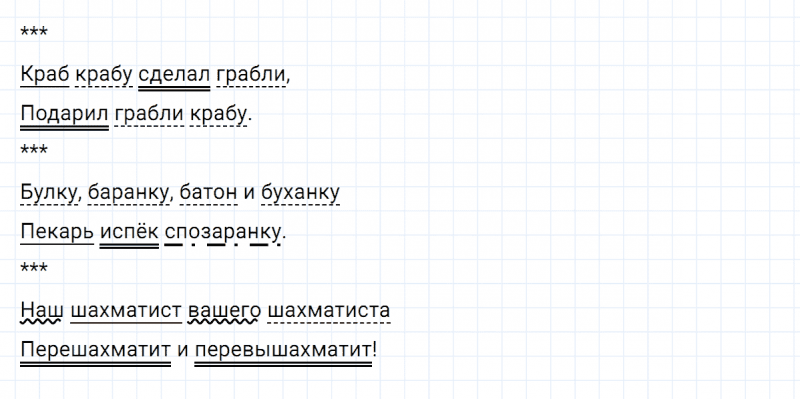 ***

Краб крабу сделал грабли,

Подарил грабли крабу.

***

Булку, баранку, батон и буханку

Пекарь испёк спозаранку.

***

Наш шахматист вашего шахматиста

Перешахматит и перевышахматит!